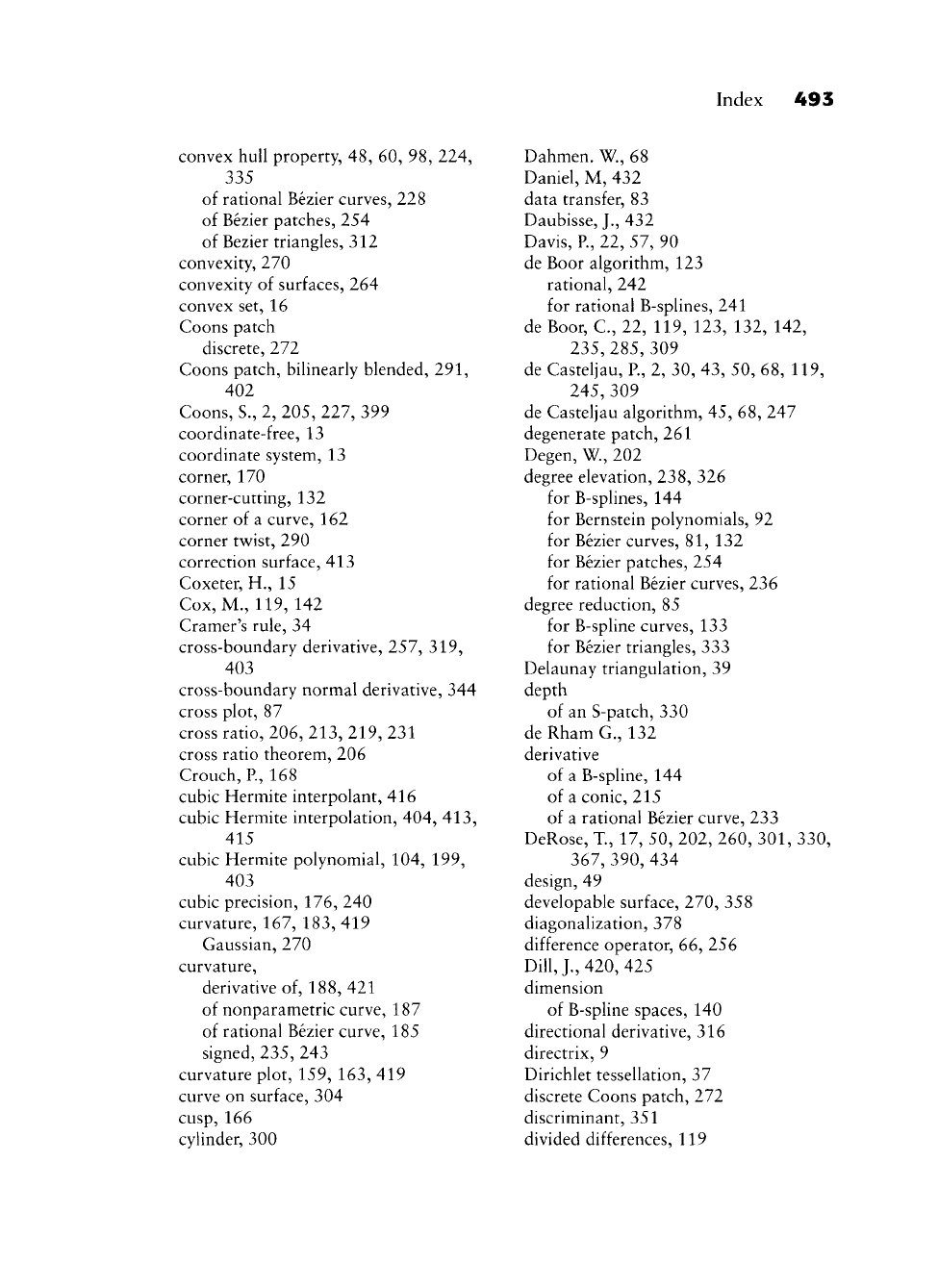 Index 493

convex hull property, 48, 60, 98, 224, 335
of rational Bézier curves, 228
of Bézier patches, 254
of Bezier triangles, 312
convexity, 270
convexity of surfaces, 264
convex set, 16
Coons patch
discrete, 272
Coons patch, bilinearly blended, 291, 402
Coons, S., 2, 205, 227, 399
coordinate-free, 13
coordinate system, 13
corner, 170
corner-cutting, 132
corner of a curve, 162
corner twist, 290
correction surface, 413
Coxeter, H., 15
Cox, M., 119, 142
Cramer's rule, 34
cross-boundary derivative, 257, 319, 403
cross-boundary normal derivative, 344
cross plot, 87
cross ratio, 206, 213, 219, 231
cross ratio theorem, 206
Crouch, P., 168
cubic Hermite interpolant, 416
cubic Hermite interpolation, 404, 413, 415
cubic Hermite polynomial, 104, 199, 403
cubic precision, 176, 240
curvature, 167, 183, 419
Gaussian, 270
curvature,
derivative of, 188, 421
of nonparametric curve, 187
of rational Bézier curve, 185
signed, 235, 243
curvature plot, 159, 163, 419
curve on surface, 304
cusp, 166
cylinder, 300

Dahmen. W., 68
Daniel, M, 432
data transfer, 83
Daubisse, J., 432
Davis, P., 22, 57, 90
de Boor algorithm, 123
rational, 242
for rational B-splines, 241
de Boor, C., 22, 119, 123, 132, 142, 235, 285, 309
de Casteljau, P., 2, 30, 43, 50, 68, 119, 245, 309
de Casteljau algorithm, 45, 68, 247
degenerate patch, 261
Degen, W., 202
degree elevation, 238, 326
for B-splines, 144
for Bernstein polynomials, 92
for Bézier curves, 81, 132
for Bézier patches, 254
for rational Bézier curves, 236
degree reduction, 85
for B-spline curves, 133
for Bézier triangles, 333
Delaunay triangulation, 39
depth
of an S-patch, 330
de Rham G., 132
derivative
of a B-spline, 144
of a conic, 215
of a rational Bézier curve, 233
DeRose, T., 17, 50, 202, 260, 301, 330, 367, 390, 434
design, 49
developable surface, 270, 358
diagonalization, 378
difference operator, 66, 256
Dill, J., 420, 425
dimension
of B-spline spaces, 140
directional derivative, 316
directrix, 9
Dirichlet tessellation, 37
discrete Coons patch, 272
discriminant, 351
divided differences, 119